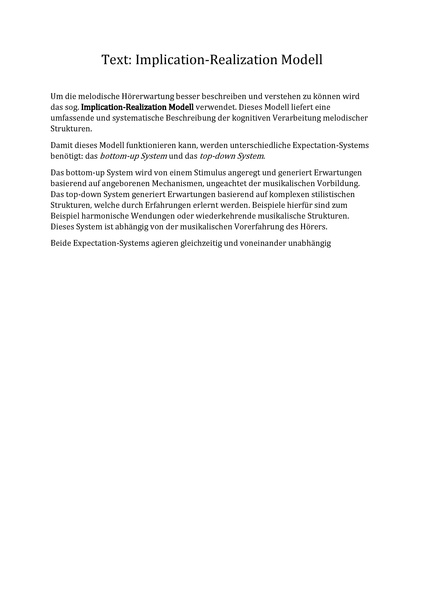 Text: Implication-Realization Modell

Um die melodische Hörerwartung besser beschreiben und verstehen zu können wird das sog. Implication-Realization Modell verwendet. Dieses Modell liefert eine umfassende und systematische Beschreibung der kognitiven Verarbeitung melodischer Strukturen.

Damit dieses Modell funktionieren kann, werden unterschiedliche Expectation-Systems benötigt: das bottom-up System und das top-down System.

Das bottom-up System wird von einem Stimulus angeregt und generiert Erwartungen basierend auf angeborenen Mechanismen, ungeachtet der musikalischen Vorbildung. Das top-down System generiert Erwartungen basierend auf komplexen stilistischen Strukturen, welche durch Erfahrungen erlernt werden. Beispiele hierfür sind zum Beispiel harmonische Wendungen oder wiederkehrende musikalische Strukturen. Dieses System ist abhängig von der musikalischen Vorerfahrung des Hörers.

Beide Expectation-Systems agieren gleichzeitig und voneinander unabhängig